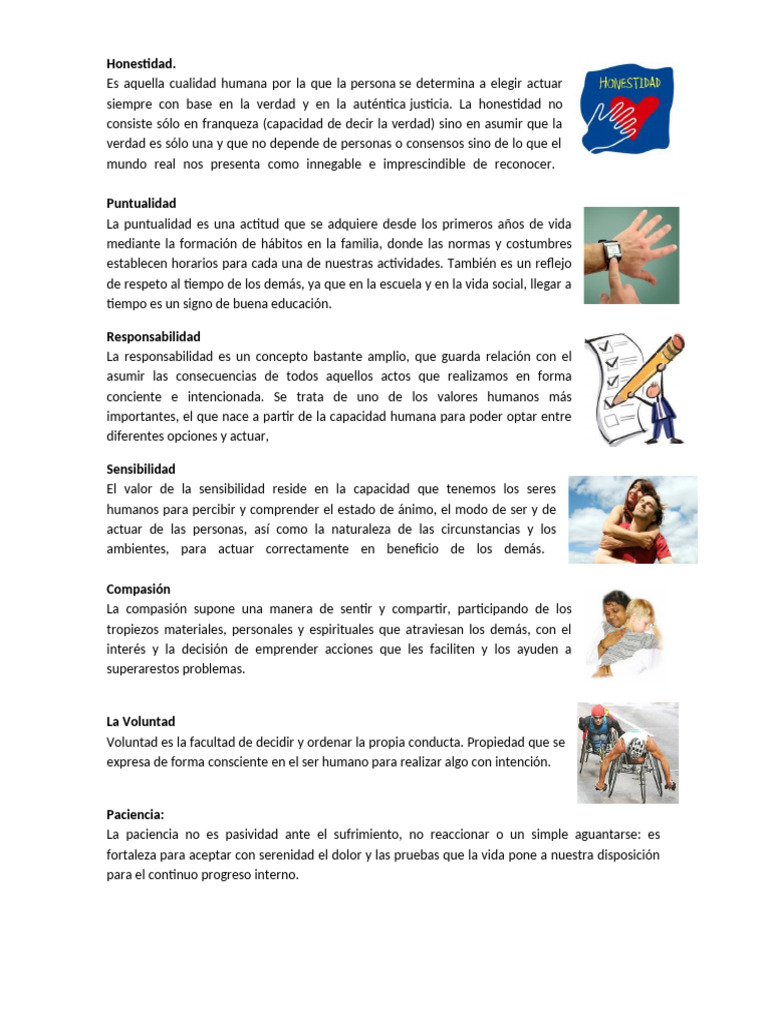 Honestidad.
Es aquella cualidad humana por la que la persona se determina a elegir actuar siempre con base en la verdad y en la auténtica justicia. La honestidad no consiste sólo en franqueza (capacidad de decir la verdad) sino en asumir que la verdad es sólo una y que no depende de personas o consensos sino de lo que el mundo real nos presenta como innegable e imprescindible de reconocer.

HONESTIDAD

Puntualidad
La puntualidad es una actitud que se adquiere desde los primeros años de vida mediante la formación de hábitos en la familia, donde las normas y costumbres establecen horarios para cada una de nuestras actividades. También es un reflejo de respeto al tiempo de los demás, ya que en la escuela y en la vida social, llegar a tiempo es un signo de buena educación.

Responsabilidad
La responsabilidad es un concepto bastante amplio, que guarda relación con el asumir las consecuencias de todos aquellos actos que realizamos en forma conciente e intencionada. Se trata de uno de los valores humanos más importantes, el que nace a partir de la capacidad humana para poder optar entre diferentes opciones y actuar,

Sensibilidad
El valor de la sensibilidad reside en la capacidad que tenemos los seres humanos para percibir y comprender el estado de ánimo, el modo de ser y de actuar de las personas, así como la naturaleza de las circunstancias y los ambientes, para actuar correctamente en beneficio de los demás.

Compasión
La compasión supone una manera de sentir y compartir, participando de los tropiezos materiales, personales y espirituales que atraviesan los demás, con el interés y la decisión de emprender acciones que les faciliten y los ayuden a superarestos problemas.

La Voluntad
Voluntad es la facultad de decidir y ordenar la propia conducta. Propiedad que se expresa de forma consciente en el ser humano para realizar algo con intención.

Paciencia:
La paciencia no es pasividad ante el sufrimiento, no reaccionar o un simple aguantarse: es fortaleza para aceptar con serenidad el dolor y las pruebas que la vida pone a nuestra disposición para el continuo progreso interno.